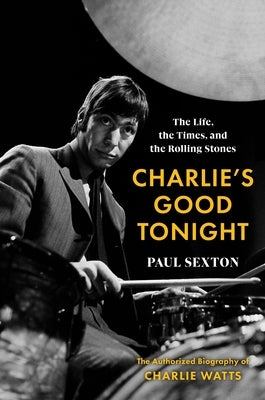 The Life, the Times, and the Rolling Stones

CHARLIE'S GOOD TONIGHT

PAUL SEXTON

The Authorized Biography of
CHARLIE WATTS